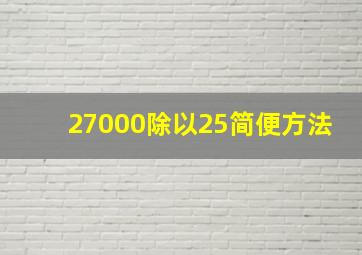 27000除以25简便方法